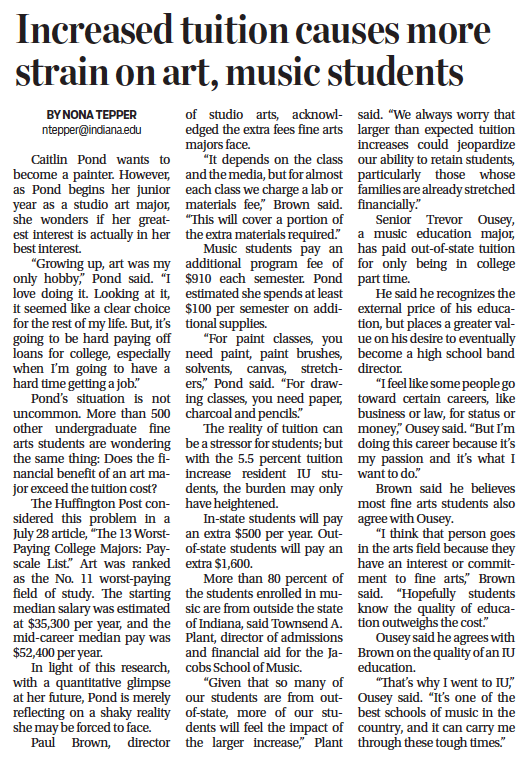 Increased tuition causes more strain on art, music students

BY NONA TEPPER
ntepper@indiana.edu

Caitlin Pond wants to become a painter. However, as Pond begins her junior year as a studio art major, she wonders if her greatest interest is actually in her best interest.

"Growing up, art was my only hobby," Pond said. "I love doing it. Looking at it, it seemed like a clear choice for the rest of my life. But, it's going to be hard paying off loans for college, especially when I'm going to have a hard time getting a job."

Pond's situation is not uncommon. More than 500 other undergraduate fine arts students are wondering the same thing: Does the financial benefit of an art major exceed the tuition cost?

The Huffington Post considered this problem in a July 28 article, "The 13 Worst-Paying College Majors: Payscale List." Art was ranked as the No. 11 worst-paying field of study. The starting median salary was estimated at $35,300 per year, and the mid-career median pay was $52,400 per year.

In light of this research, with a quantitative glimpse at her future, Pond is merely reflecting on a shaky reality she may be forced to face.

Paul Brown, director of studio arts, acknowledged the extra fees fine arts majors face.

"It depends on the class and the media, but for almost each class we charge a lab or materials fee," Brown said. "This will cover a portion of the extra materials required."

Music students pay an additional program fee of $910 each semester. Pond estimated she spends at least $100 per semester on additional supplies.

"For paint classes, you need paint, paint brushes, solvents, canvas, stretchers," Pond said. "For drawing classes, you need paper, charcoal and pencils."

The reality of tuition can be a stressor for students; but with the 5.5 percent tuition increase resident IU students, the burden may only have heightened.

In-state students will pay an extra $500 per year. Out-of-state students will pay an extra $1,600.

More than 80 percent of the students enrolled in music are from outside the state of Indiana, said Townsend A. Plant, director of admissions and financial aid for the Jacobs School of Music.

"Given that so many of our students are from out-of-state, more of our students will feel the impact of the larger increase," Plant said. "We always worry that larger than expected tuition increases could jeopardize our ability to retain students, particularly those whose families are already stretched financially."

Senior Trevor Ousey, a music education major, has paid out-of-state tuition for only being in college part time.

He said he recognizes the external price of his education, but places a greater value on his desire to eventually become a high school band director.

"I feel like some people go toward certain careers, like business or law, for status or money," Ousey said. "But I'm doing this career because it's my passion and it's what I want to do."

Brown said he believes most fine arts students also agree with Ousey.

"I think that person goes in the arts field because they have an interest or commitment to fine arts," Brown said. "Hopefully students know the quality of education outweighs the cost."

Ousey said he agrees with Brown on the quality of an IU education.

"That's why I went to IU," Ousey said. "It's one of the best schools of music in the country, and it can carry me through these tough times."